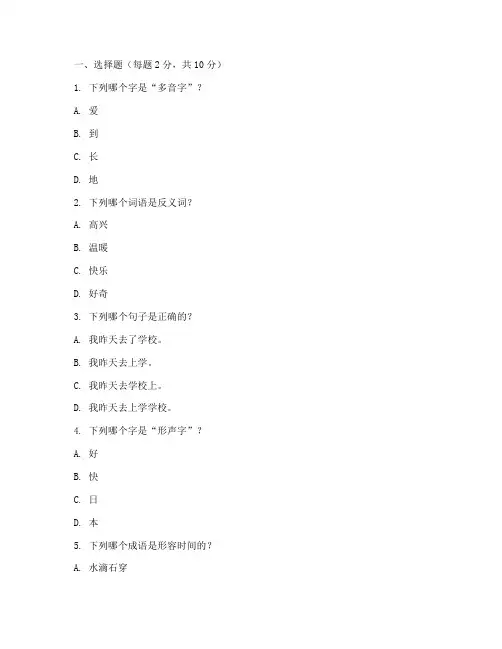 一、选择题（每题 2 分，共 10 分）

1. 下列哪个字是“多音字”？

A. 爱

B. 到

C. 长

D. 地

2. 下列哪个词语是反义词？

A. 高兴

B. 温暖

C. 快乐

D. 好奇

3. 下列哪个句子是正确的？

A. 我昨天去了学校。

B. 我昨天去上学。

C. 我昨天去学校上。

D. 我昨天去上学学校。

4. 下列哪个字是“形声字”？

A. 好

B. 快

C. 日

D. 本

5. 下列哪个成语是形容时间的？

A. 水滴石穿